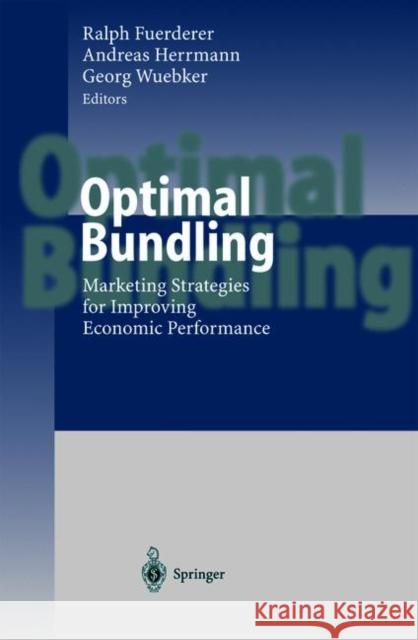 Ralph Fuerderer
Andreas Herrmann
Georg Wuebker
Editors

Optimal Bundling

Optimal Bundling

Marketing Strategies for Improving Economic Performance

Springer